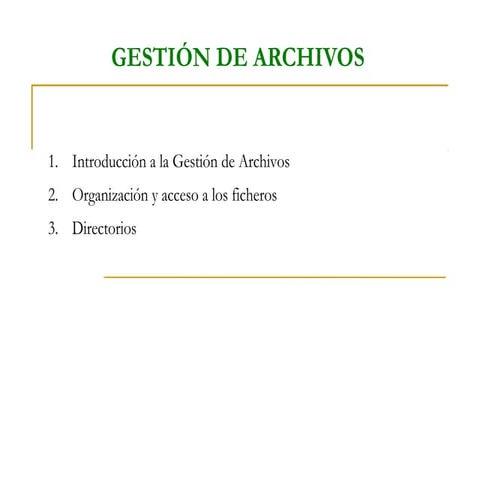 GESTIÓN DE ARCHIVOS

1. Introducción a la Gestión de Archivos
2. Organización y acceso a los ficheros
3. Directorios